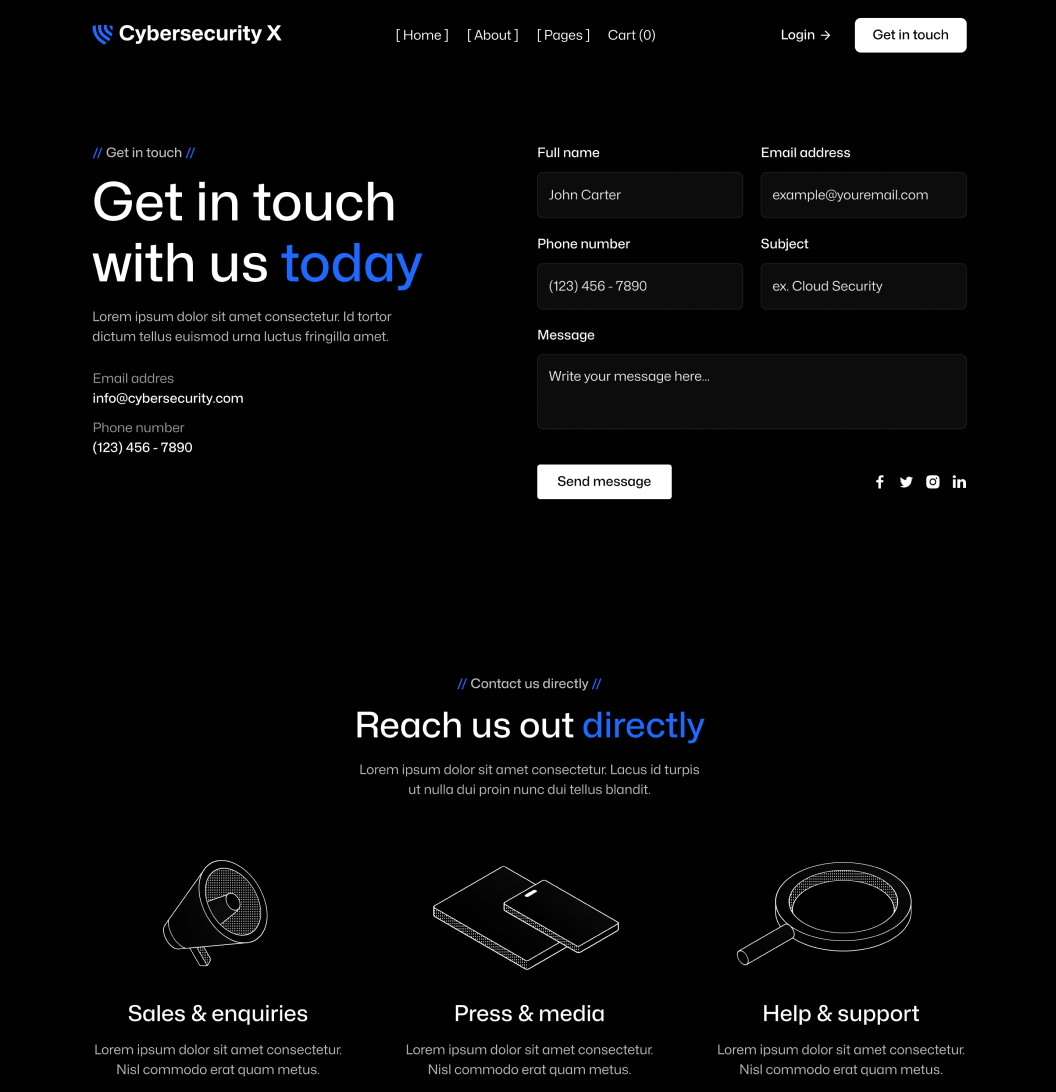 Cybersecurity X

[ Home ] [ About ] [ Pages ] Cart (0)

Login →

Get in touch

// Get in touch //

Get in touch with us today

Lorem ipsum dolor sit amet consectetur. Id tortor dictum tellus euismod urna luctus fringilla amet.

Email addres
info@cybersecurity.com

Phone number
(123) 456 - 7890

Full name
John Carter

Email address
example@youremail.com

Phone number
(123) 456 - 7890

Subject
ex. Cloud Security

Message
Write your message here...

Send message

// Contact us directly //

Reach us out directly

Lorem ipsum dolor sit amet consectetur. Lacus id turpis ut nulla dui proin nunc dui tellus blandit.

Sales & enquiries

Lorem ipsum dolor sit amet consectetur. Nisl commodo erat quam metus.

Press & media

Lorem ipsum dolor sit amet consectetur. Nisl commodo erat quam metus.

Help & support

Lorem ipsum dolor sit amet consectetur. Nisl commodo erat quam metus.